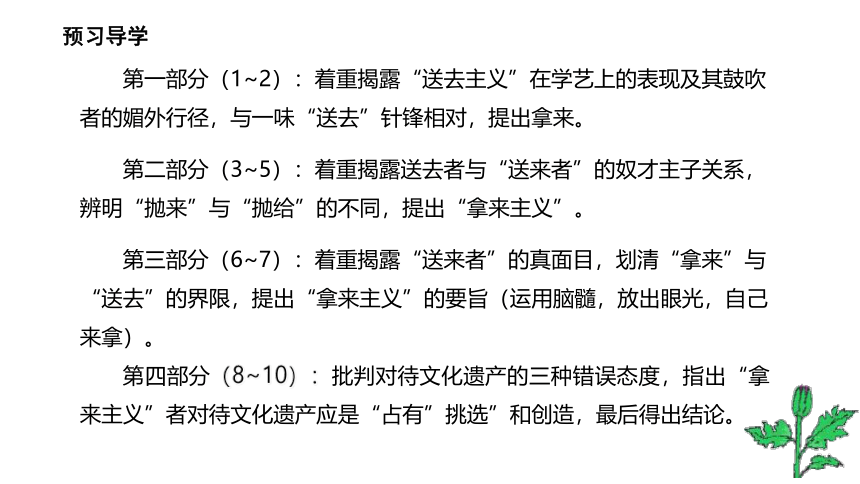 预习导学

第一部分（1~2）：着重揭露“送去主义”在学艺上的表现及其鼓吹者的媚外行径，与一味“送去”针锋相对，提出拿来。

第二部分（3~5）：着重揭露送去者与“送来者”的奴才主子关系，辨明“抛来”与“抛给”的不同，提出“拿来主义”。

第三部分（6~7）：着重揭露“送来者”的真面目，划清“拿来”与“送去”的界限，提出“拿来主义”的要旨（运用脑髓，放出眼光，自己来拿）。

第四部分（8~10）：批判对待文化遗产的三种错误态度，指出“拿来主义”者对待文化遗产应是“占有”挑选”和创造，最后得出结论。